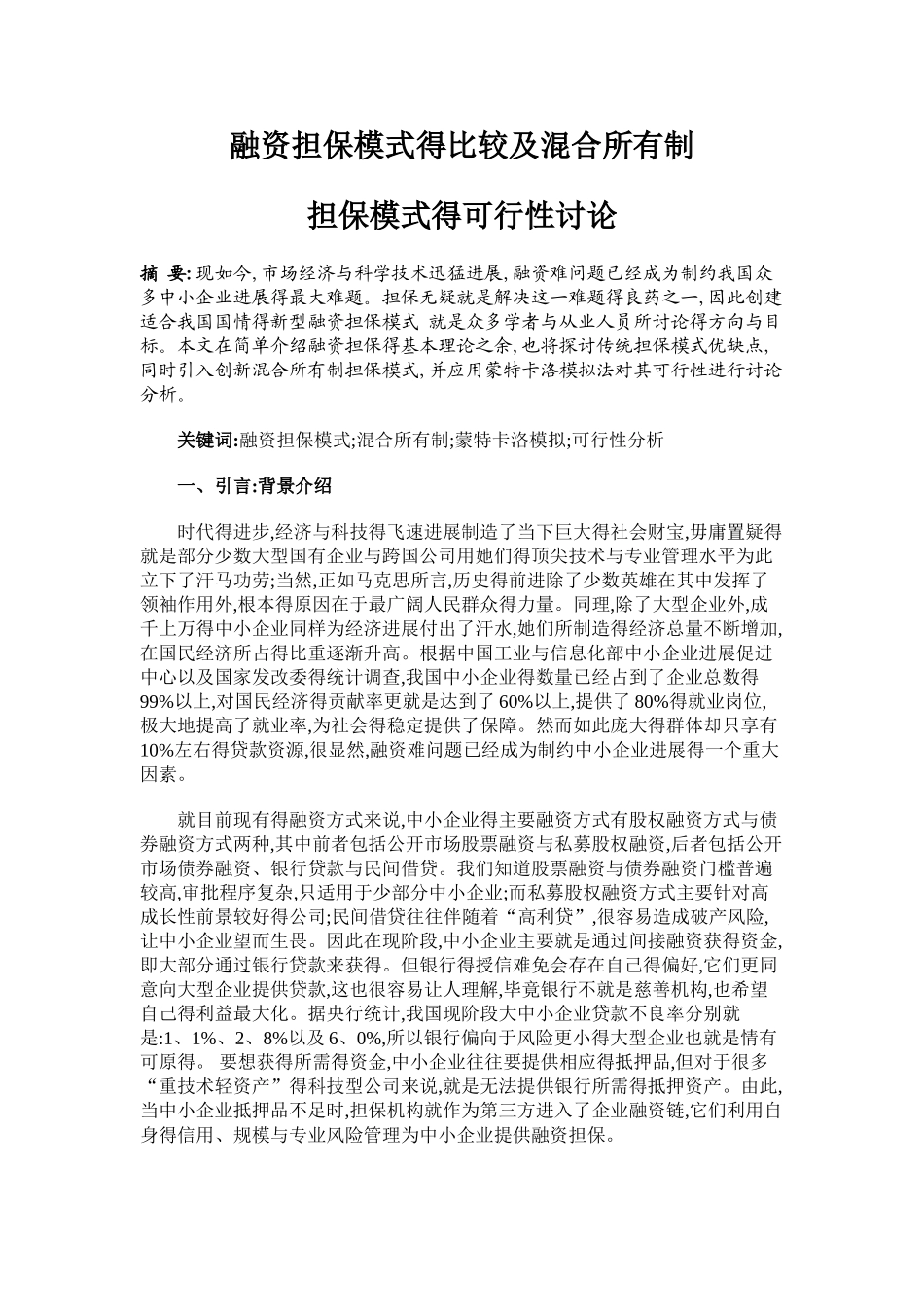 融资担保模式得比较及混合所有制

担保模式得可行性讨论

摘 要: 现如今, 市场经济与科学技术迅猛进展, 融资难问题已经成为制约我国众多中小企业进展得最大难题。担保无疑就是解决这一难题得良药之一, 因此创建适合我国国情得新型融资担保模式 就是众多学者与从业人员所讨论得方向与目标。本文在简单介绍融资担保得基本理论之余, 也将探讨传统担保模式优缺点, 同时引入创新混合所有制担保模式, 并应用蒙特卡洛模拟法对其可行性进行讨论分析。

关键词:融资担保模式;混合所有制;蒙特卡洛模拟;可行性分析

一、引言:背景介绍

时代得进步,经济与科技得飞速进展制造了当下巨大得社会财宝,毋庸置疑得就是部分少数大型国有企业与跨国公司用她们得顶尖技术与专业管理水平为此立下了汗马功劳;当然,正如马克思所言,历史得前进除了少数英雄在其中发挥了领袖作用外,根本得原因在于最广阔人民群众得力量。同理,除了大型企业外,成千上万得中小企业同样为经济进展付出了汗水,她们所制造得经济总量不断增加,在国民经济所占得比重逐渐升高。根据中国工业与信息化部中小企业进展促进中心以及国家发改委得统计调查,我国中小企业得数量已经占到了企业总数得99%以上,对国民经济得贡献率更就是达到了60%以上,提供了80%得就业岗位,极大地提高了就业率,为社会得稳定提供了保障。然而如此庞大得群体却只享有10%左右得贷款资源,很显然,融资难问题已经成为制约中小企业进展得一个重大因素。

就目前现有得融资方式来说,中小企业得主要融资方式有股权融资方式与债券融资方式两种,其中前者包括公开市场股票融资与私募股权融资,后者包括公开市场债券融资、银行贷款与民间借贷。我们知道股票融资与债券融资门槛普遍较高,审批程序复杂,只适用于少部分中小企业;而私募股权融资方式主要针对高成长性前景较好得公司;民间借贷往往伴随着“高利贷”,很容易造成破产风险,让中小企业望而生畏。因此在现阶段,中小企业主要就是通过间接融资获得资金,即大部分通过银行贷款来获得。但银行得授信难免会存在自己得偏好,它们更同意向大型企业提供贷款,这也很容易让人理解,毕竟银行不就是慈善机构,也希望自己得利益最大化。据央行统计,我国现阶段大中小企业贷款不良率分别就是:1、1%、2、8%以及6、0%,所以银行偏向于风险更小得大型企业也就是情有可原得。 要想获得所需得资金,中小企业往往要提供相应得抵押品,但对于很多“重技术轻资产”得科技型公司来说,就是无法提供银行所需得抵押资产。由此,当中小企业抵押品不足时,担保机构就作为第三方进入了企业融资链,它们利用自身得信用、规模与专业风险管理为中小企业提供融资担保。